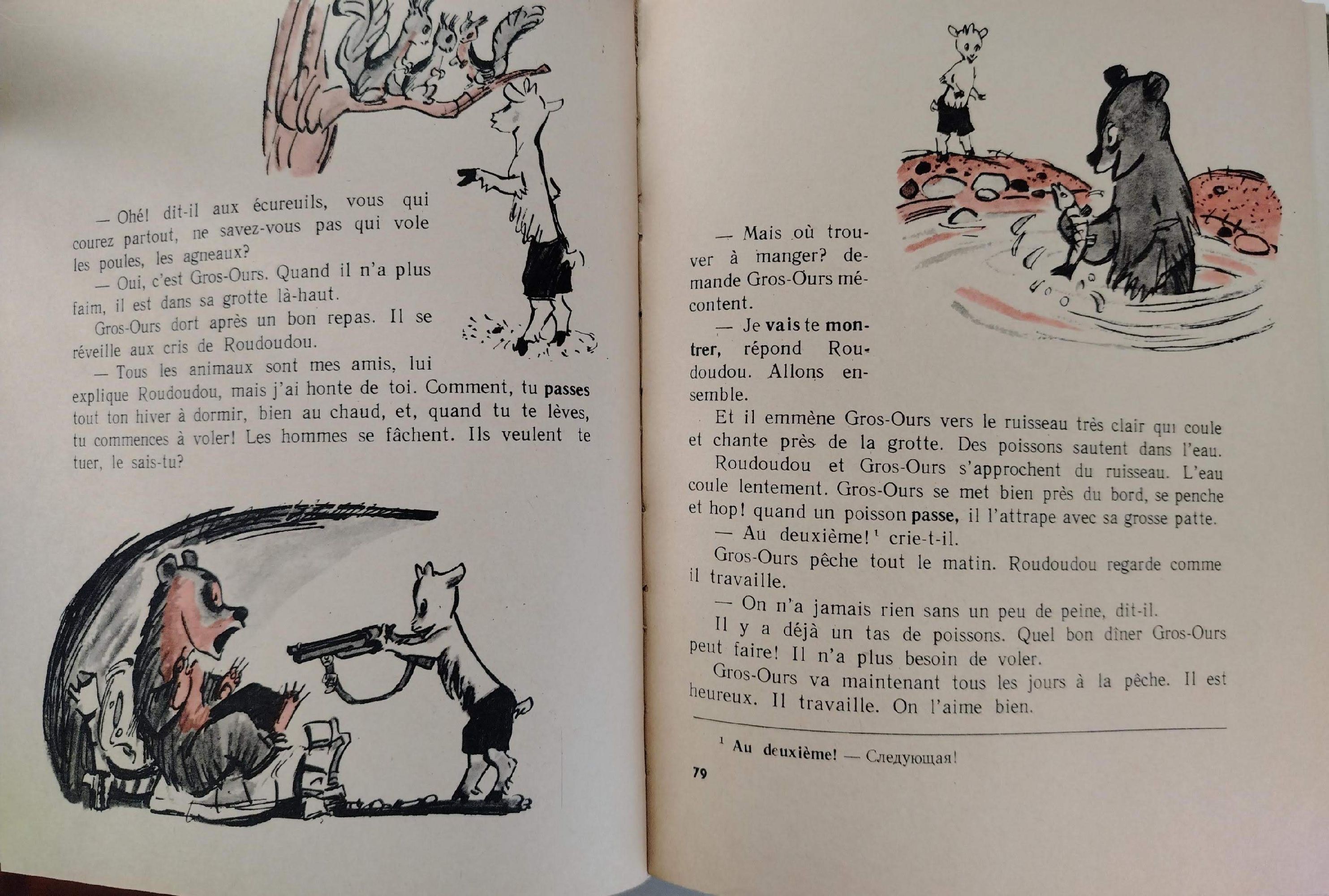 — Ohé! dit-il aux écureuils, vous qui courez partout, ne savez-vous pas qui vole les poules, les agneaux?

— Oui, c'est Gros-Ours. Quand il n'a plus faim, il est dans sa grotte là-haut.

Gros-Ours dort après un bon repas. Il se réveille aux cris de Roudoudou.

— Tous les animaux sont mes amis, lui explique Roudoudou, mais j'ai honte de toi. Comment, tu passes tout ton hiver à dormir, bien au chaud, et, quand tu te lèves, tu commences à voler! Les hommes se fâchent. Ils veulent te tuer, le sais-tu?

— Mais où trouver à manger? demande Gros-Ours mécontent.

— Je vais te montrer, répond Roudoudou. Allons ensemble.

Et il emmène Gros-Ours vers le ruisseau très clair qui coule et chante près de la grotte. Des poissons sautent dans l'eau.

Roudoudou et Gros-Ours s'approchent du ruisseau. L'eau coule lentement. Gros-Ours se met bien près du bord, se penche et hop! quand un poisson passe, il l'attrape avec sa grosse patte.

— Au deuxième!$^{1}$ crie-t-il.

Gros-Ours pêche tout le matin. Roudoudou regarde comme il travaille.

— On n'a jamais rien sans un peu de peine, dit-il.

Il y a déjà un tas de poissons. Quel bon dîner Gros-Ours peut faire! Il n'a plus besoin de voler.

Gros-Ours va maintenant tous les jours à la pêche. Il est heureux. Il travaille. On l'aime bien.

$^{1}$ Au deuxième! — Следующая!

79